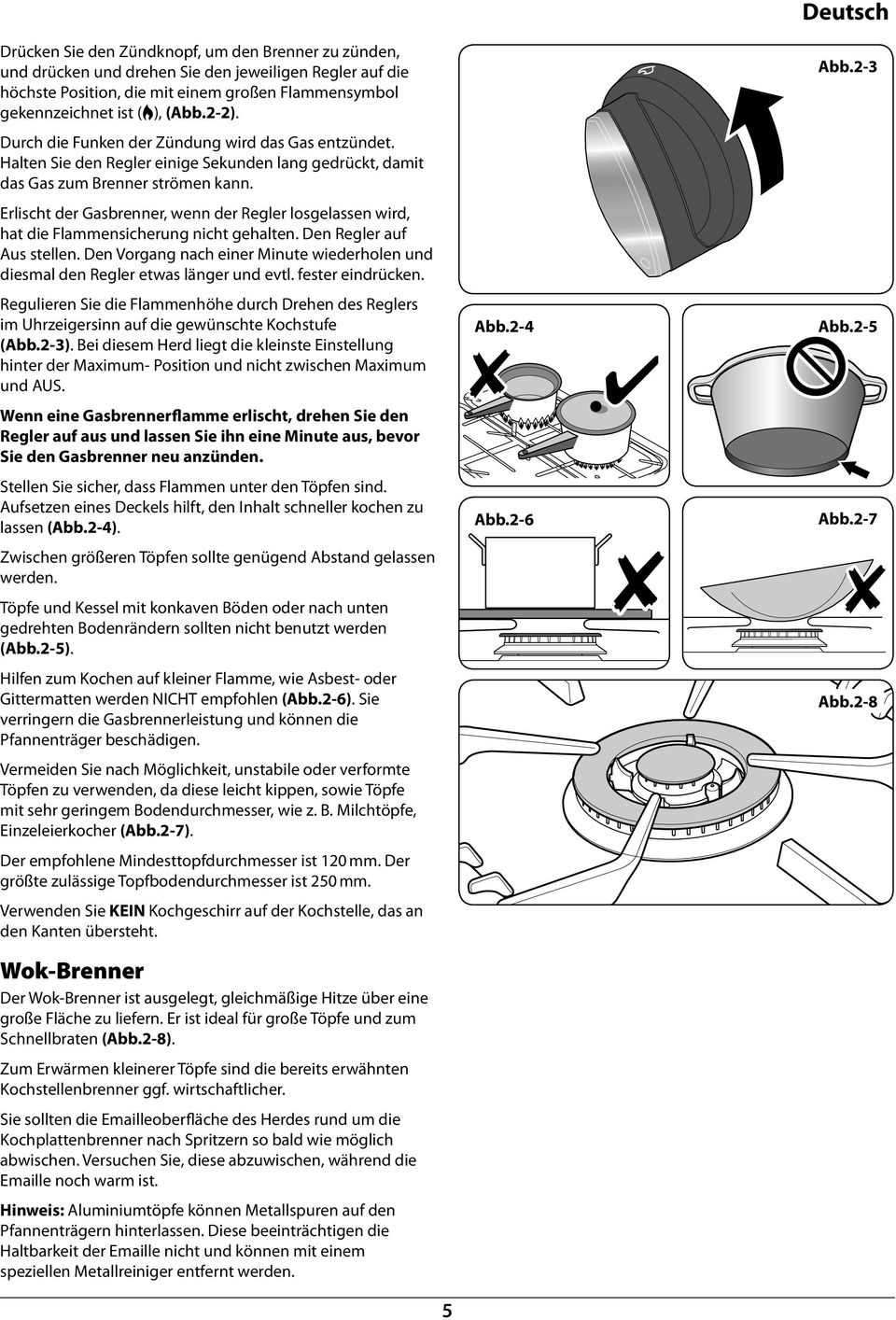 Deutsch

Drücken Sie den Zündknopf, um den Brenner zu zünden, und drücken und drehen Sie den jeweiligen Regler auf die höchste Position, die mit einem großen Flammensymbol gekennzeichnet ist ( ), (Abb.2-2).

Durch die Funken der Zündung wird das Gas entzündet. Halten Sie den Regler einige Sekunden lang gedrückt, damit das Gas zum Brenner strömen kann.

Erlischt der Gasbrenner, wenn der Regler losgelassen wird, hat die Flammensicherung nicht gehalten. Den Regler auf Aus stellen. Den Vorgang nach einer Minute wiederholen und diesmal den Regler etwas länger und evtl. fester eindrücken.

Regulieren Sie die Flammenhöhe durch Drehen des Reglers im Uhrzeigersinn auf die gewünschte Kochstufe (Abb.2-3). Bei diesem Herd liegt die kleinste Einstellung hinter der Maximum- Position und nicht zwischen Maximum und AUS.

Wenn eine Gasbrennerflamme erlischt, drehen Sie den Regler auf aus und lassen Sie ihn eine Minute aus, bevor Sie den Gasbrenner neu anzünden.

Stellen Sie sicher, dass Flammen unter den Töpfen sind. Aufsetzen eines Deckels hilft, den Inhalt schneller kochen zu lassen (Abb.2-4).

Zwischen größeren Töpfen sollte genügend Abstand gelassen werden.

Töpfe und Kessel mit konkaven Böden oder nach unten gedrehten Bodenrändern sollten nicht benutzt werden (Abb.2-5).

Hilfen zum Kochen auf kleiner Flamme, wie Asbest- oder Gittermatten werden NICHT empfohlen (Abb.2-6). Sie verringern die Gasbrennerleistung und können die Pfannenträger beschädigen.

Vermeiden Sie nach Möglichkeit, unstabile oder verformte Töpfen zu verwenden, da diese leicht kippen, sowie Töpfe mit sehr geringem Bodendurchmesser, wie z. B. Milchtöpfe, Einzeleierkocher (Abb.2-7).

Der empfohlene Mindesttopfdurchmesser ist 120 mm. Der größte zulässige Topfbodendurchmesser ist 250 mm.

Verwenden Sie KEIN Kochgeschirr auf der Kochstelle, das an den Kanten übersteht.

Wok-Brenner

Der Wok-Brenner ist ausgelegt, gleichmäßige Hitze über eine große Fläche zu liefern. Er ist ideal für große Töpfe und zum Schnellbraten (Abb.2-8).

Zum Erwärmen kleinerer Töpfe sind die bereits erwähnten Kochstellenbrenner ggf. wirtschaftlicher.

Sie sollten die Emailleoberfläche des Herdes rund um die Kochplattenbrenner nach Spritzern so bald wie möglich abwischen. Versuchen Sie, diese abzuwischen, während die Emaille noch warm ist.

Hinweis: Aluminiumtöpfe können Metallspuren auf den Pfannenträgern hinterlassen. Diese beeinträchtigen die Haltbarkeit der Emaille nicht und können mit einem speziellen Metallreiniger entfernt werden.

Abb.2-3

Abb.2-4

Abb.2-5

Abb.2-6

Abb.2-7

Abb.2-8

5